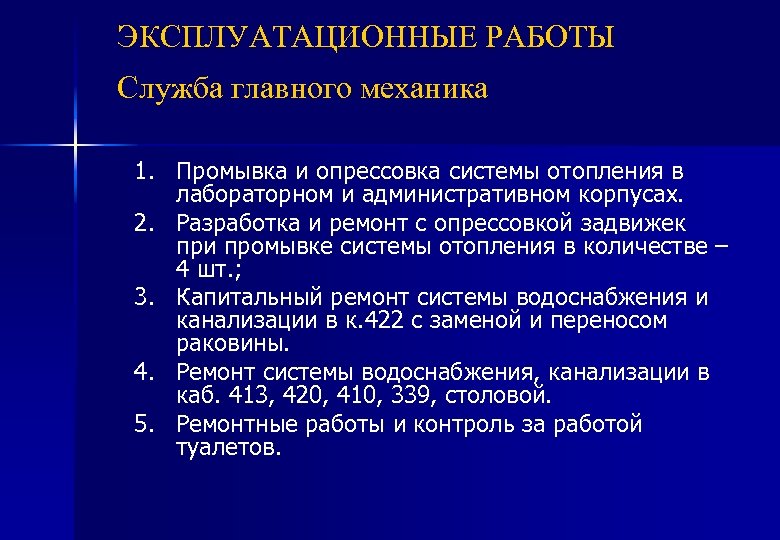 ЭКСПЛУАТАЦИОННЫЕ РАБОТЫ

Служба главного механика

1. Промывка и опрессовка системы отопления в лабораторном и административном корпусах.
2. Разработка и ремонт с опрессовкой задвижек при промывке системы отопления в количестве – 4 шт.;
3. Капитальный ремонт системы водоснабжения и канализации в к.422 с заменой и переносом раковины.
4. Ремонт системы водоснабжения, канализации в каб. 413, 420, 410, 339, столовой.
5. Ремонтные работы и контроль за работой туалетов.